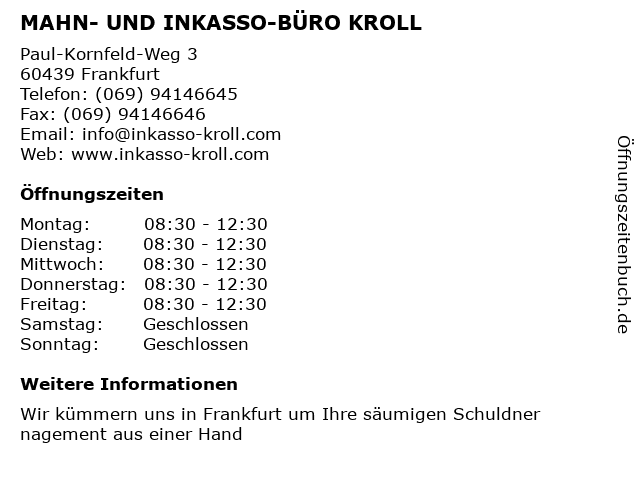 MAHN- UND INKASSO-BÜRO KROLL

Paul-Kornfeld-Weg 3
60439 Frankfurt
Telefon: (069) 94146645
Fax: (069) 94146646
Email: info@inkasso-kroll.com
Web: www.inkasso-kroll.com

Öffnungszeiten

| Montag: | 08:30 - 12:30 |
|---|---|
| Dienstag: | 08:30 - 12:30 |
| Mittwoch: | 08:30 - 12:30 |
| Donnerstag: | 08:30 - 12:30 |
| Freitag: | 08:30 - 12:30 |
| Samstag: | Geschlossen |
| Sonntag: | Geschlossen |

Weitere Informationen

Wir kümmern uns in Frankfurt um Ihre säumigen Schuldner nagement aus einer Hand

Öffnungszeitenbuch.de